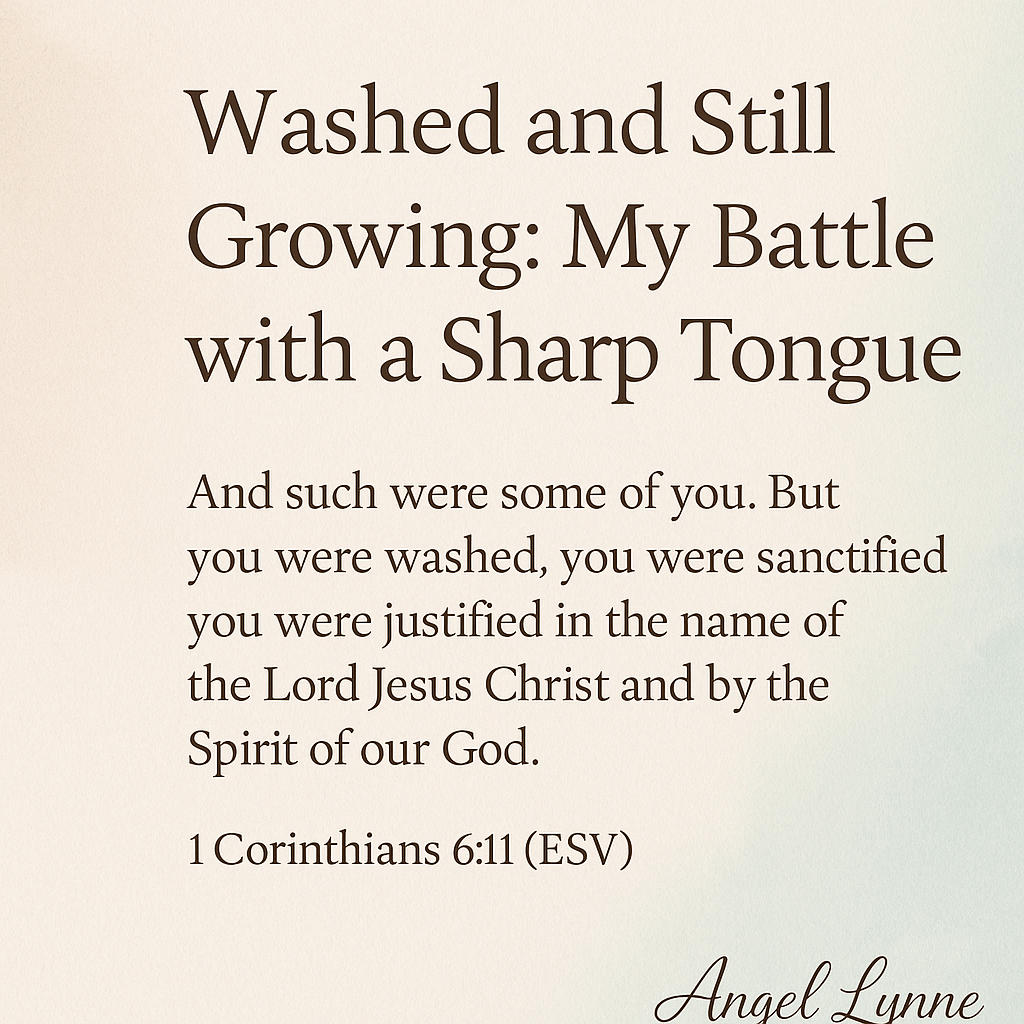 Washed and Still Growing: My Battle with a Sharp Tongue

And such were some of you. But you were washed, you were sanctified you were justified in the name of the Lord Jesus Christ and by the Spirit of our God.

1 Corinthians 6:11 (ESV)

Angel Lynne